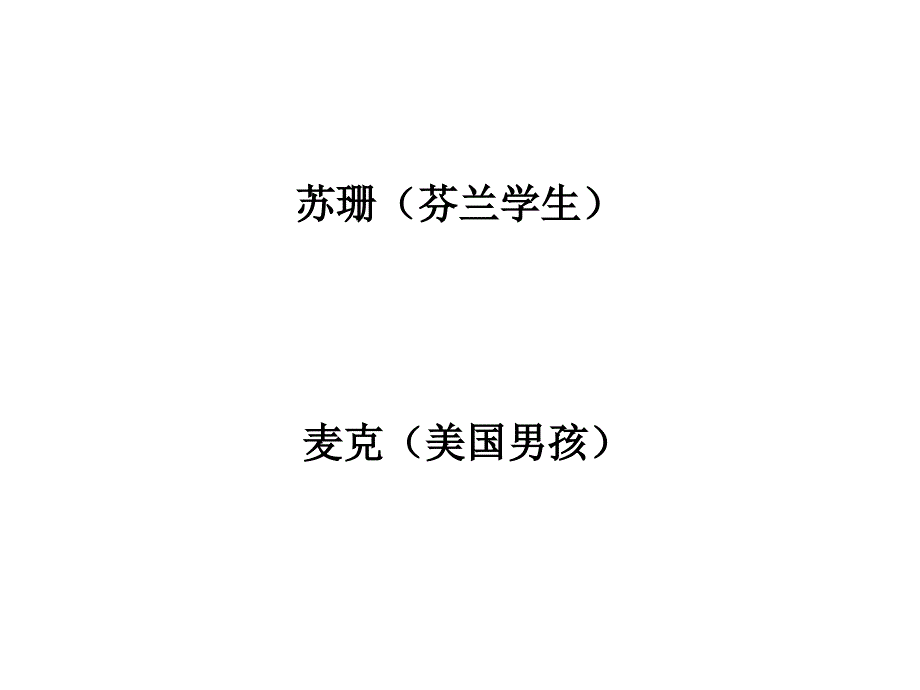 苏珊（芬兰学生）

麦克（美国男孩）